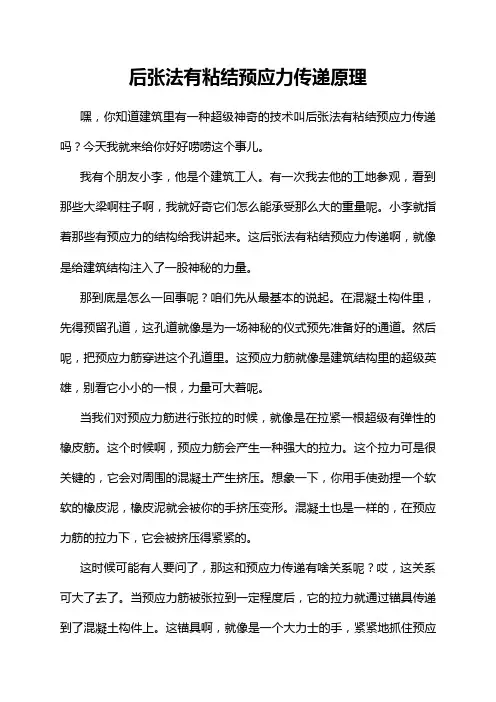 后张法有粘结预应力传递原理

嘿，你知道建筑里有一种超级神奇的技术叫后张法有粘结预应力传递吗？今天我就来给你好好唠唠这个事儿。

我有个朋友小李，他是个建筑工人。有一次我去他的工地参观，看到那些大梁啊柱子啊，我就好奇它们怎么能承受那么大的重量呢。小李就指着那些有预应力的结构给我讲起来。这后张法有粘结预应力传递啊，就像是给建筑结构注入了一股神秘的力量。

那到底是怎么一回事呢？咱们先从最基本的说起。在混凝土构件里，先得预留孔道，这孔道就像是为一场神秘的仪式预先准备好的通道。然后呢，把预应力筋穿进这个孔道里。这预应力筋就像是建筑结构里的超级英雄，别看它小小的一根，力量可大着呢。

当我们对预应力筋进行张拉的时候，就像是在拉紧一根超级有弹性的橡皮筋。这个时候啊，预应力筋会产生一种强大的拉力。这个拉力可是很关键的，它会对周围的混凝土产生挤压。想象一下，你用手使劲捏一个软软的橡皮泥，橡皮泥就会被你的手挤压变形。混凝土也是一样的，在预应力筋的拉力下，它会被挤压得紧紧的。

这时候可能有人要问了，那这和预应力传递有啥关系呢？哎，这关系可大了去了。当预应力筋被张拉到一定程度后，它的拉力就通过锚具传递到了混凝土构件上。这锚具啊，就像是一个大力士的手，紧紧地抓住预应